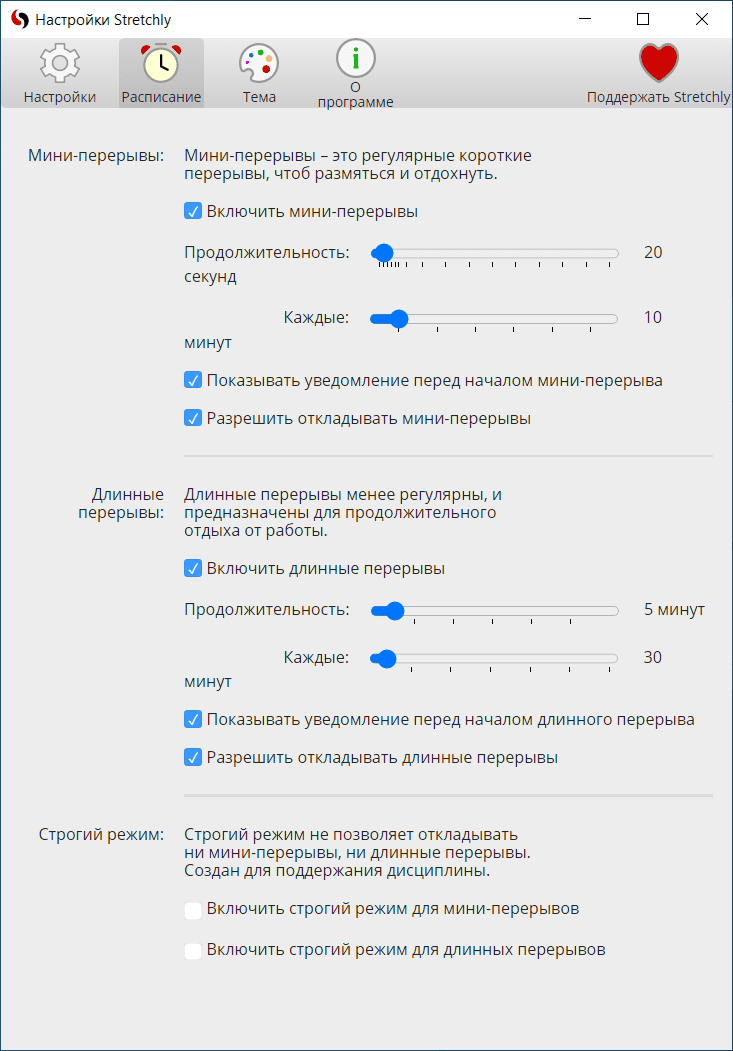 Настройки Stretchly

Настройки
Расписание
Тема
О программе
Поддержать Stretchly

Мини-перерывы:
Мини-перерывы – это регулярные короткие перерывы, чтоб размяться и отдохнуть.

Включить мини-перерывы

Продолжительность: 20 секунд

Каждые: 10 минут

Показывать уведомление перед началом мини-перерыва

Разрешить откладывать мини-перерывы

Длинные перерывы:
Длинные перерывы менее регулярны, и предназначены для продолжительного отдыха от работы.

Включить длинные перерывы

Продолжительность: 5 минут

Каждые: 30 минут

Показывать уведомление перед началом длинного перерыва

Разрешить откладывать длинные перерывы

Строгий режим:
Строгий режим не позволяет откладывать ни мини-перерывы, ни длинные перерывы. Создан для поддержания дисциплины.

Включить строгий режим для мини-перерывов

Включить строгий режим для длинных перерывов